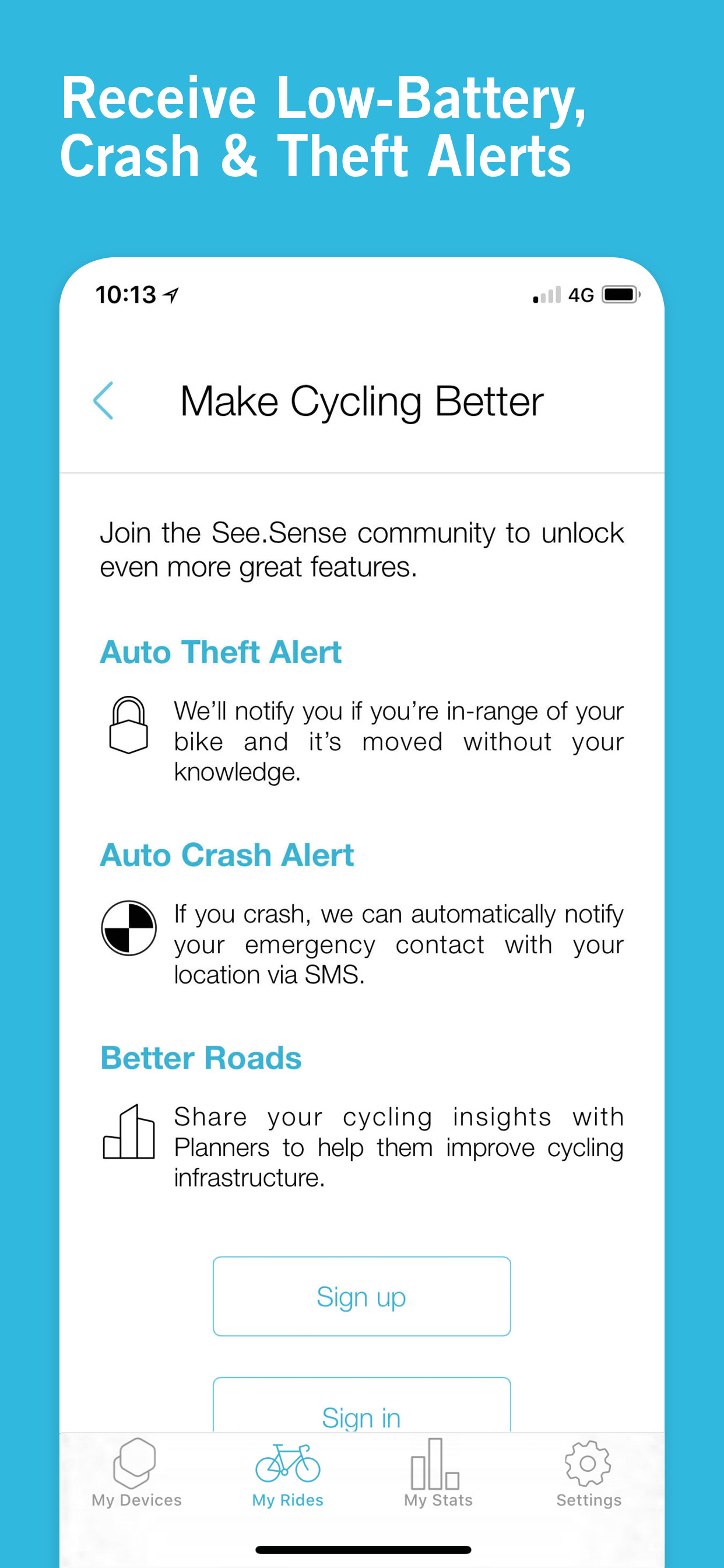 Receive Low-Battery, Crash & Theft Alerts

10:13 4G

Make Cycling Better

Join the See.Sense community to unlock even more great features.

Auto Theft Alert

We'll notify you if you're in-range of your bike and it's moved without your knowledge.

Auto Crash Alert

If you crash, we can automatically notify your emergency contact with your location via SMS.

Better Roads

Share your cycling insights with Planners to help them improve cycling infrastructure.

Sign up

Sign in

My Devices My Rides My Stats Settings